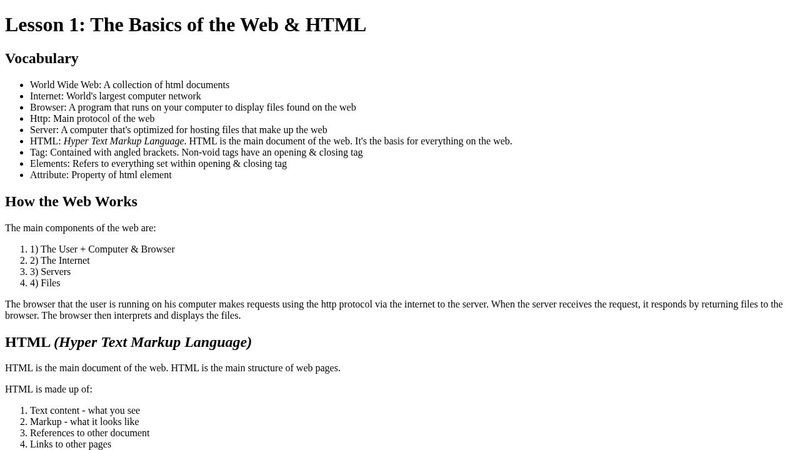 Lesson 1: The Basics of the Web & HTML

Vocabulary

• World Wide Web: A collection of html documents
• Internet: World's largest computer network
• Browser: A program that runs on your computer to display files found on the web
• Http: Main protocol of the web
• Server: A computer that's optimized for hosting files that make up the web
• HTML: Hyper Text Markup Language. HTML is the main document of the web. It's the basis for everything on the web.
• Tag: Contained with angled brackets. Non-void tags have an opening & closing tag
• Elements: Refers to everything set within opening & closing tag
• Attribute: Property of html element

How the Web Works

The main components of the web are:

1. 1) The User + Computer & Browser
2. 2) The Internet
3. 3) Servers
4. 4) Files

The browser that the user is running on his computer makes requests using the http protocol via the internet to the server. When the server receives the request, it responds by returning files to the browser. The browser then interprets and displays the files.

HTML (Hyper Text Markup Language)

HTML is the main document of the web. HTML is the main structure of web pages.

HTML is made up of:

1. Text content - what you see
2. Markup - what it looks like
3. References to other document
4. Links to other pages